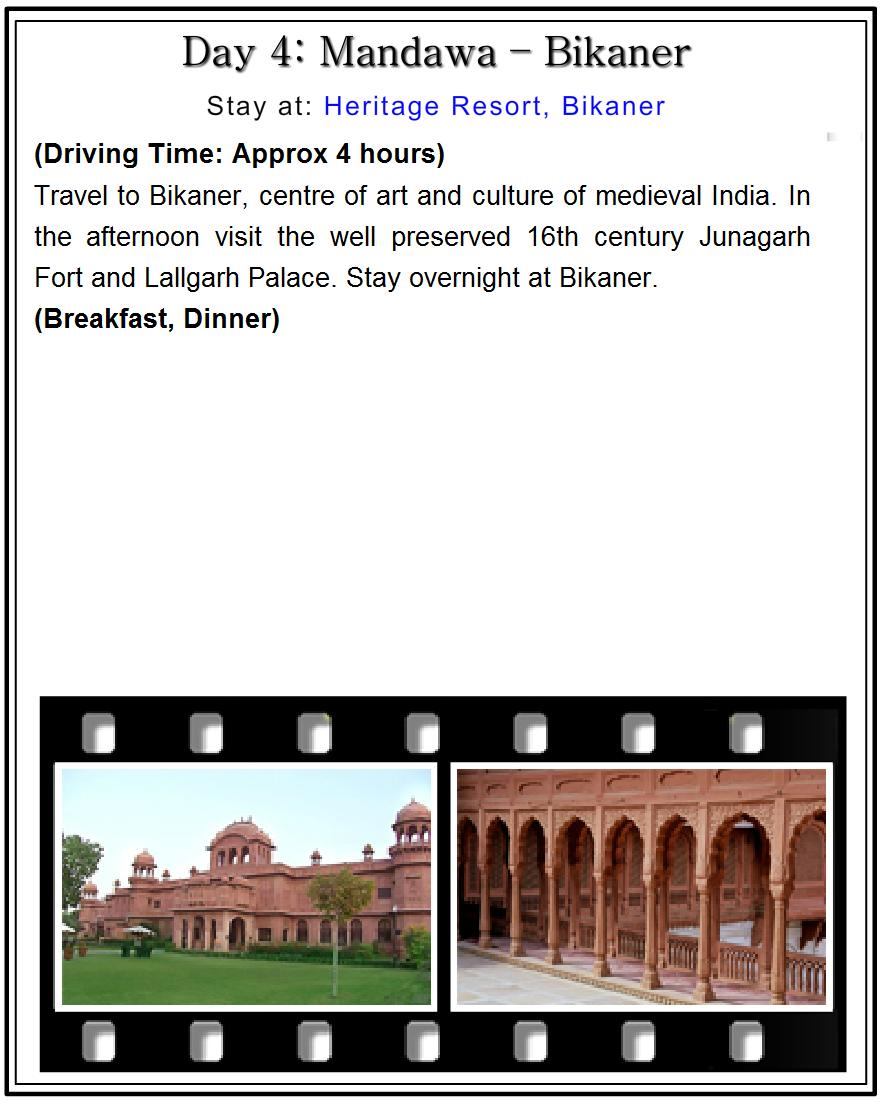 Day 4: Mandawa – Bikaner

Stay at: Heritage Resort, Bikaner

(Driving Time: Approx 4 hours)
Travel to Bikaner, centre of art and culture of medieval India. In the afternoon visit the well preserved 16th century Junagarh Fort and Lallgarh Palace. Stay overnight at Bikaner.
(Breakfast, Dinner)